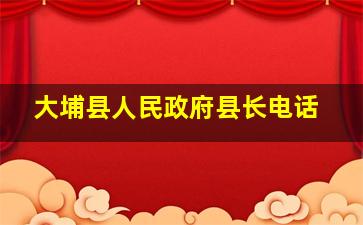 大埔县人民政府县长电话